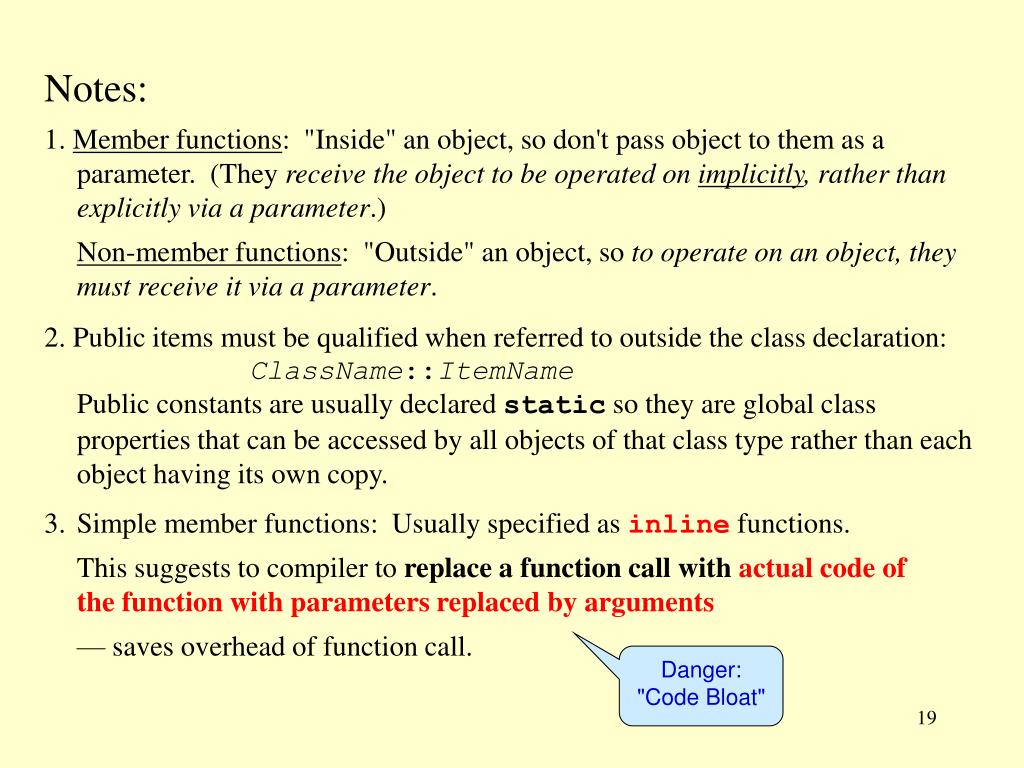 Notes:

1. Member functions: "Inside" an object, so don't pass object to them as a parameter. (They receive the object to be operated on implicitly, rather than explicitly via a parameter.)

Non-member functions: "Outside" an object, so to operate on an object, they must receive it via a parameter.

2. Public items must be qualified when referred to outside the class declaration:
ClassName::ItemName
Public constants are usually declared static so they are global class properties that can be accessed by all objects of that class type rather than each object having its own copy.

3. Simple member functions: Usually specified as inline functions.

This suggests to compiler to replace a function call with actual code of the function with parameters replaced by arguments

— saves overhead of function call.

Danger:
"Code Bloat"

19